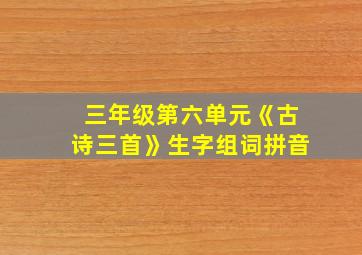 三年级第六单元《古诗三首》生字组词拼音